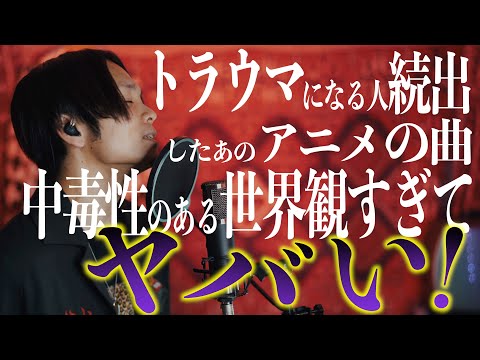 トラウマになる人続出
したあのアニメの曲
中毒性のある世界観すぎて
ヤバい!